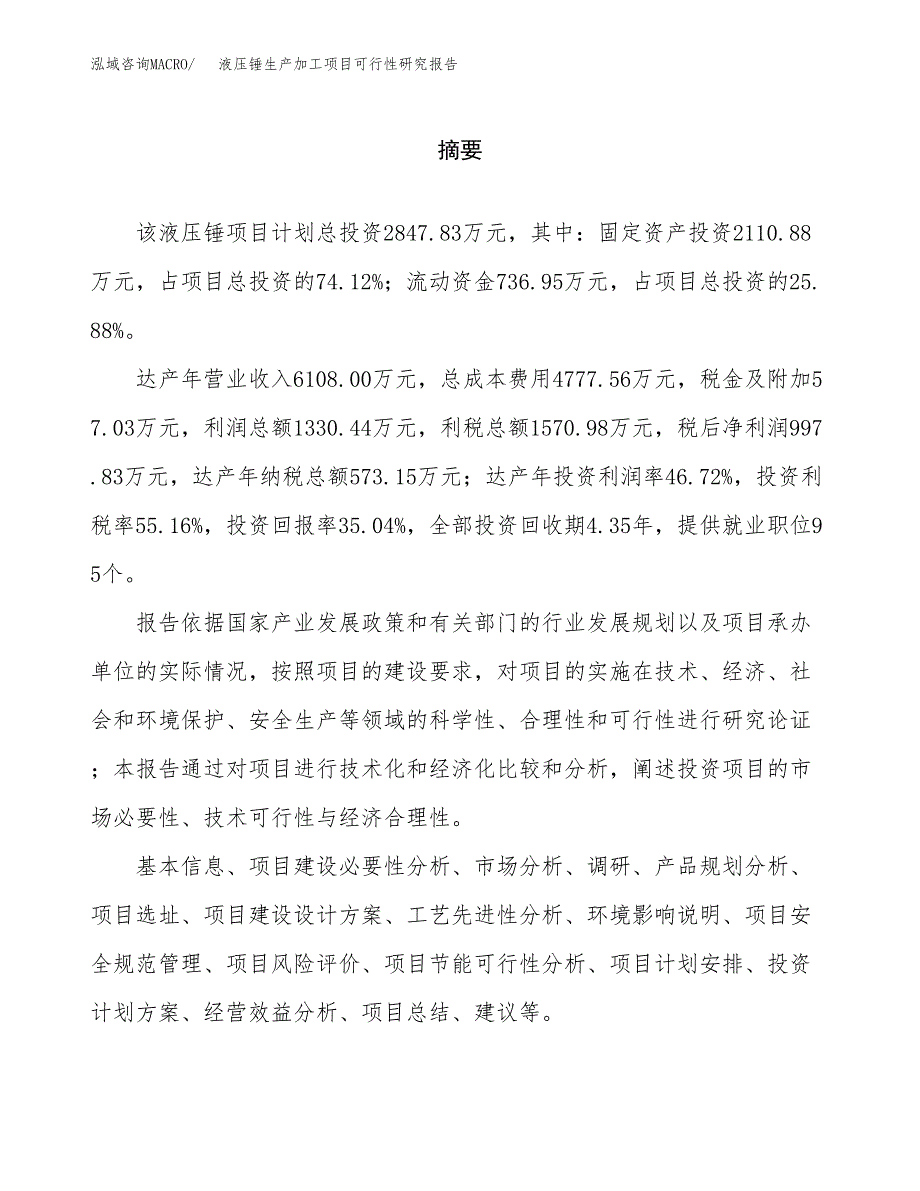 泓域咨询MACRO/　液压锤生产加工项目可行性研究报告

摘要

该液压锤项目计划总投资2847.83万元，其中：固定资产投资2110.88万元，占项目总投资的74.12%；流动资金736.95万元，占项目总投资的25.88%。

达产年营业收入6108.00万元，总成本费用4777.56万元，税金及附加57.03万元，利润总额1330.44万元，利税总额1570.98万元，税后净利润997.83万元，达产年纳税总额573.15万元；达产年投资利润率46.72%，投资利税率55.16%，投资回报率35.04%，全部投资回收期4.35年，提供就业职位95个。

报告依据国家产业发展政策和有关部门的行业发展规划以及项目承办单位的实际情况，按照项目的建设要求，对项目的实施在技术、经济、社会和环境保护、安全生产等领域的科学性、合理性和可行性进行研究论证；本报告通过对项目进行技术化和经济化比较和分析，阐述投资项目的市场必要性、技术可行性与经济合理性。

基本信息、项目建设必要性分析、市场分析、调研、产品规划分析、项目选址、项目建设设计方案、工艺先进性分析、环境影响说明、项目安全规范管理、项目风险评价、项目节能可行性分析、项目计划安排、投资计划方案、经营效益分析、项目总结、建议等。